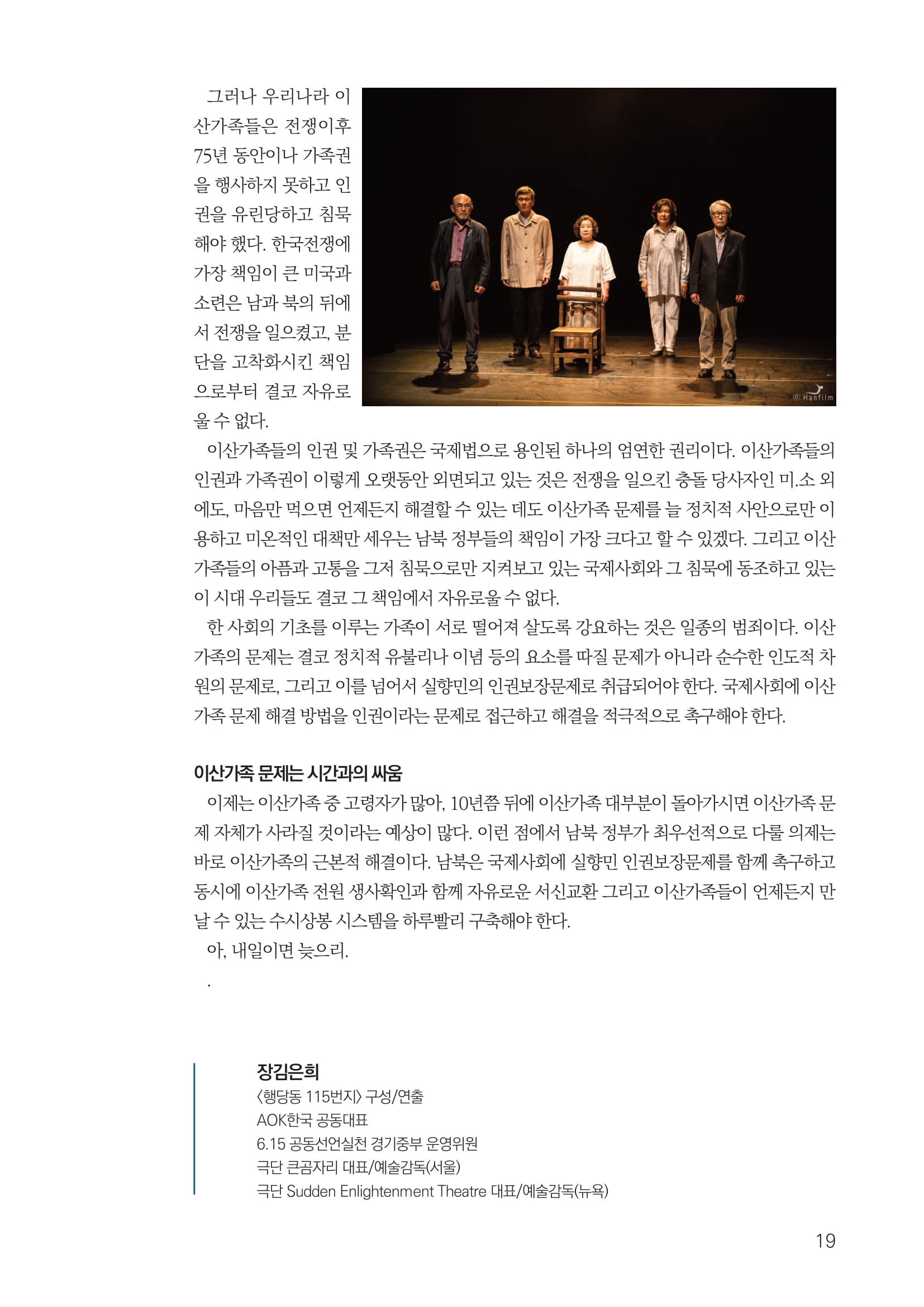 그러나 우리나라 이산가족들은 전쟁이후 75년 동안이나 가족권을 행사하지 못하고 인권을 유린당하고 침묵해야 했다. 한국전쟁에 가장 책임이 큰 미국과 소련은 남과 북의 뒤에서 전쟁을 일으켰고, 분단을 고착화시킨 책임으로부터 결코 자유로울 수 없다.

© Hanfilm

이산가족들의 인권 및 가족권은 국제법으로 용인된 하나의 엄연한 권리이다. 이산가족들의 인권과 가족권이 이렇게 오랫동안 외면되고 있는 것은 전쟁을 일으킨 충돌 당사자인 미.소 외에도, 마음만 먹으면 언제든지 해결할 수 있는 데도 이산가족 문제를 늘 정치적 사안으로만 이용하고 미온적인 대책만 세우는 남북 정부들의 책임이 가장 크다고 할 수 있겠다. 그리고 이산가족들의 아픔과 고통을 그저 침묵으로만 지켜보고 있는 국제사회와 그 침묵에 동조하고 있는 이 시대 우리들도 결코 그 책임에서 자유로울 수 없다.

한 사회의 기초를 이루는 가족이 서로 떨어져 살도록 강요하는 것은 일종의 범죄이다. 이산가족의 문제는 결코 정치적 유불리나 이념 등의 요소를 따질 문제가 아니라 순수한 인도적 차원의 문제로, 그리고 이를 넘어서 실향민의 인권보장문제로 취급되어야 한다. 국제사회에 이산가족 문제 해결 방법을 인권이라는 문제로 접근하고 해결을 적극적으로 촉구해야 한다.

이산가족 문제는 시간과의 싸움

이제는 이산가족 중 고령자가 많아, 10년쯤 뒤에 이산가족 대부분이 돌아가시면 이산가족 문제 자체가 사라질 것이라는 예상이 많다. 이런 점에서 남북 정부가 최우선적으로 다룰 의제는 바로 이산가족의 근본적 해결이다. 남북은 국제사회에 실향민 인권보장문제를 함께 촉구하고 동시에 이산가족 전원 생사확인과 함께 자유로운 서신교환 그리고 이산가족들이 언제든지 만날 수 있는 수시상봉 시스템을 하루빨리 구축해야 한다.

아, 내일이면 늦으리.

.

장김은희
〈행당동 115번지〉 구성/연출
AOK한국 공동대표
6.15 공동선언실천 경기중부 운영위원
극단 큰곰자리 대표/예술감독(서울)
극단 Sudden Enlightenment Theatre 대표/예술감독(뉴욕)

19